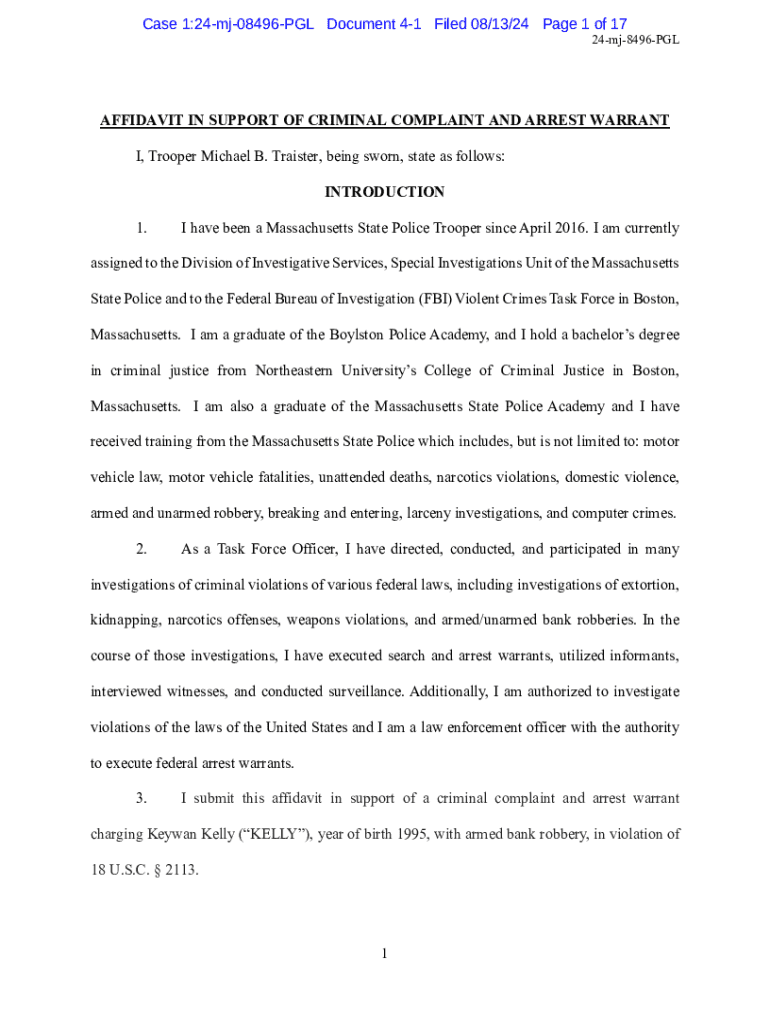 Case 1:24-mj-08496-PGL Document 4-1 Filed 08/13/24 Page 1 of 17
24-mj-8496-PGL

AFFIDAVIT IN SUPPORT OF CRIMINAL COMPLAINT AND ARREST WARRANT

I, Trooper Michael B. Traister, being sworn, state as follows:

INTRODUCTION

1. I have been a Massachusetts State Police Trooper since April 2016. I am currently assigned to the Division of Investigative Services, Special Investigations Unit of the Massachusetts State Police and to the Federal Bureau of Investigation (FBI) Violent Crimes Task Force in Boston, Massachusetts. I am a graduate of the Boylston Police Academy, and I hold a bachelor's degree in criminal justice from Northeastern University's College of Criminal Justice in Boston, Massachusetts. I am also a graduate of the Massachusetts State Police Academy and I have received training from the Massachusetts State Police which includes, but is not limited to: motor vehicle law, motor vehicle fatalities, unattended deaths, narcotics violations, domestic violence, armed and unarmed robbery, breaking and entering, larceny investigations, and computer crimes.

2. As a Task Force Officer, I have directed, conducted, and participated in many investigations of criminal violations of various federal laws, including investigations of extortion, kidnapping, narcotics offenses, weapons violations, and armed/unarmed bank robberies. In the course of those investigations, I have executed search and arrest warrants, utilized informants, interviewed witnesses, and conducted surveillance. Additionally, I am authorized to investigate violations of the laws of the United States and I am a law enforcement officer with the authority to execute federal arrest warrants.

3. I submit this affidavit in support of a criminal complaint and arrest warrant charging Keywan Kelly ("KELLY"), year of birth 1995, with armed bank robbery, in violation of 18 U.S.C. § 2113.

1